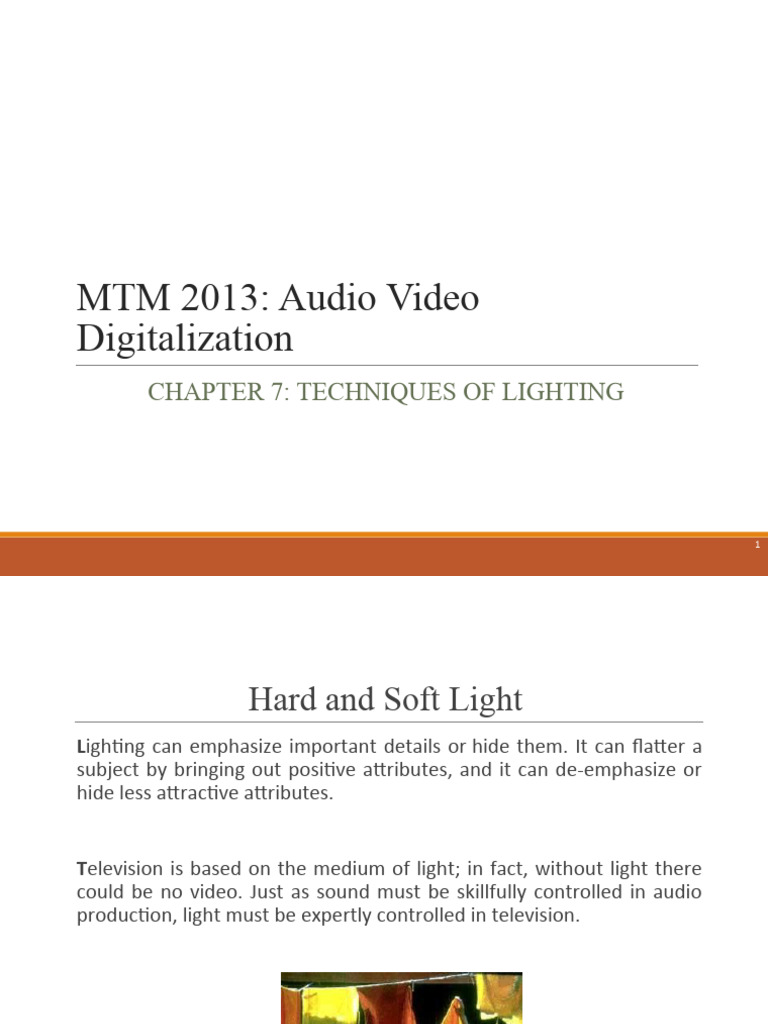 MTM 2013: Audio Video Digitalization

CHAPTER 7: TECHNIQUES OF LIGHTING

1

Hard and Soft Light

Lighting can emphasize important details or hide them. It can flatter a subject by bringing out positive attributes, and it can de-emphasize or hide less attractive attributes.

Television is based on the medium of light; in fact, without light there could be no video. Just as sound must be skillfully controlled in audio production, light must be expertly controlled in television.